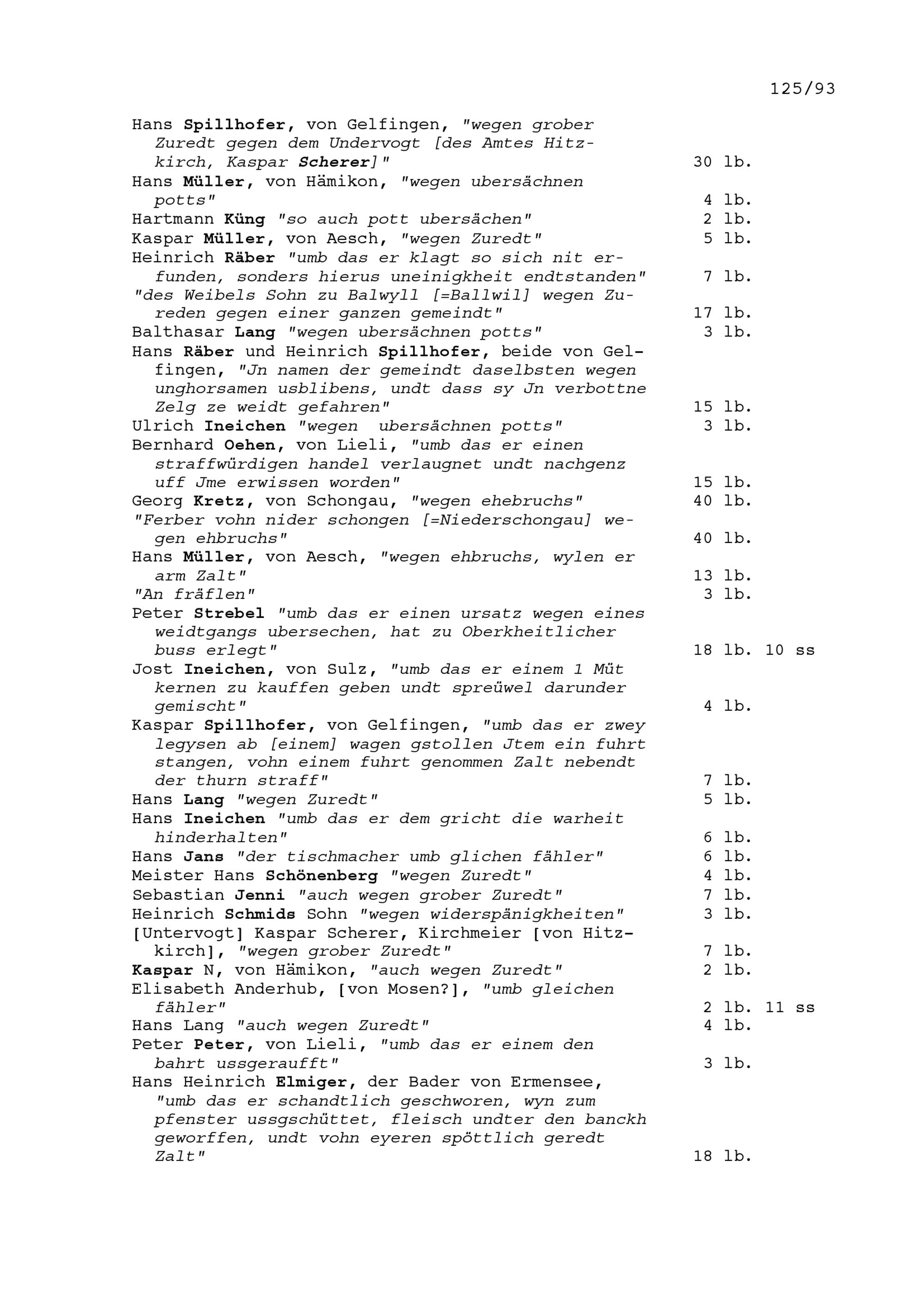 125/93

Hans Spillhofer, von Gelfingen, "wegen grober Zuredt gegen dem Undervogt [des Amtes Hitzkirch, Kaspar Scherer]" 30 lb.
Hans Müller, von Hämikon, "wegen ubersächnen potts" 4 lb.
Hartmann Küng "so auch pott ubersächen" 2 lb.
Kaspar Müller, von Aesch, "wegen Zuredt" 5 lb.
Heinrich Räber "umb das er klagt so sich nit erfunden, sonders hierus uneinigkheit endtstanden" 7 lb.
"des Weibels Sohn zu Balwyll [=Ballwil] wegen Zureden gegen einer ganzen gemeindt" 17 lb.
Balthasar Lang "wegen ubersächnen potts" 3 lb.
Hans Räber und Heinrich Spillhofer, beide von Gelfingen, "Jn namen der gemeindt daselbsten wegen unghorsamen usblibens, undt dass sy Jn verbottne Zelg ze weidt gefahren" 15 lb.
Ulrich Ineichen "wegen ubersächnen potts" 3 lb.
Bernhard Oehen, von Lieli, "umb das er einen straffwürdigen handel verlaugnet undt nachgenz uff Jme erwissen worden" 15 lb.
Georg Kretz, von Schongau, "wegen ehebruchs" 40 lb.
"Ferber vohn nider schongen [=Niederschongau] wegen ehbruchs" 40 lb.
Hans Müller, von Aesch, "wegen ehbruchs, wylen er arm Zalt" 13 lb.
"An fräflen" 3 lb.
Peter Strebel "umb das er einen ursatz wegen eines weidtgangs ubersechen, hat zu Oberkheitlicher buss erlegt" 18 lb. 10 ss
Jost Ineichen, von Sulz, "umb das er einem 1 Müt kernen zu kauffen geben undt spreüwel darunder gemischt" 4 lb.
Kaspar Spillhofer, von Gelfingen, "umb das er zwey legysen ab [einem] wagen gstollen Jtem ein fuhrt stangen, vohn einem fuhrt genommen Zalt nebendt der thurn straff" 7 lb.
Hans Lang "wegen Zuredt" 5 lb.
Hans Ineichen "umb das er dem gricht die warheit hinderhalten" 6 lb.
Hans Jans "der tischmacher umb glichen fähler" 6 lb.
Meister Hans Schönenberg "wegen Zuredt" 4 lb.
Sebastian Jenni "auch wegen grober Zuredt" 7 lb.
Heinrich Schmids Sohn "wegen widerspänigkheiten" 3 lb.
[Untervogt] Kaspar Scherer, Kirchmeier [von Hitzkirch], "wegen grober Zuredt" 7 lb.
Kaspar N, von Hämikon, "auch wegen Zuredt" 2 lb.
Elisabeth Anderhub, [von Mosen?], "umb gleichen fähler" 2 lb. 11 ss
Hans Lang "auch wegen Zuredt" 4 lb.
Peter Peter, von Lieli, "umb das er einem den bahrt ussgeraufft" 3 lb.
Hans Heinrich Elmiger, der Bader von Ermensee, "umb das er schandtlich geschworen, wyn zum pfenster ussgschüttet, fleisch undter den banckh geworffen, undt vohn eyeren spöttlich geredt Zalt" 18 lb.